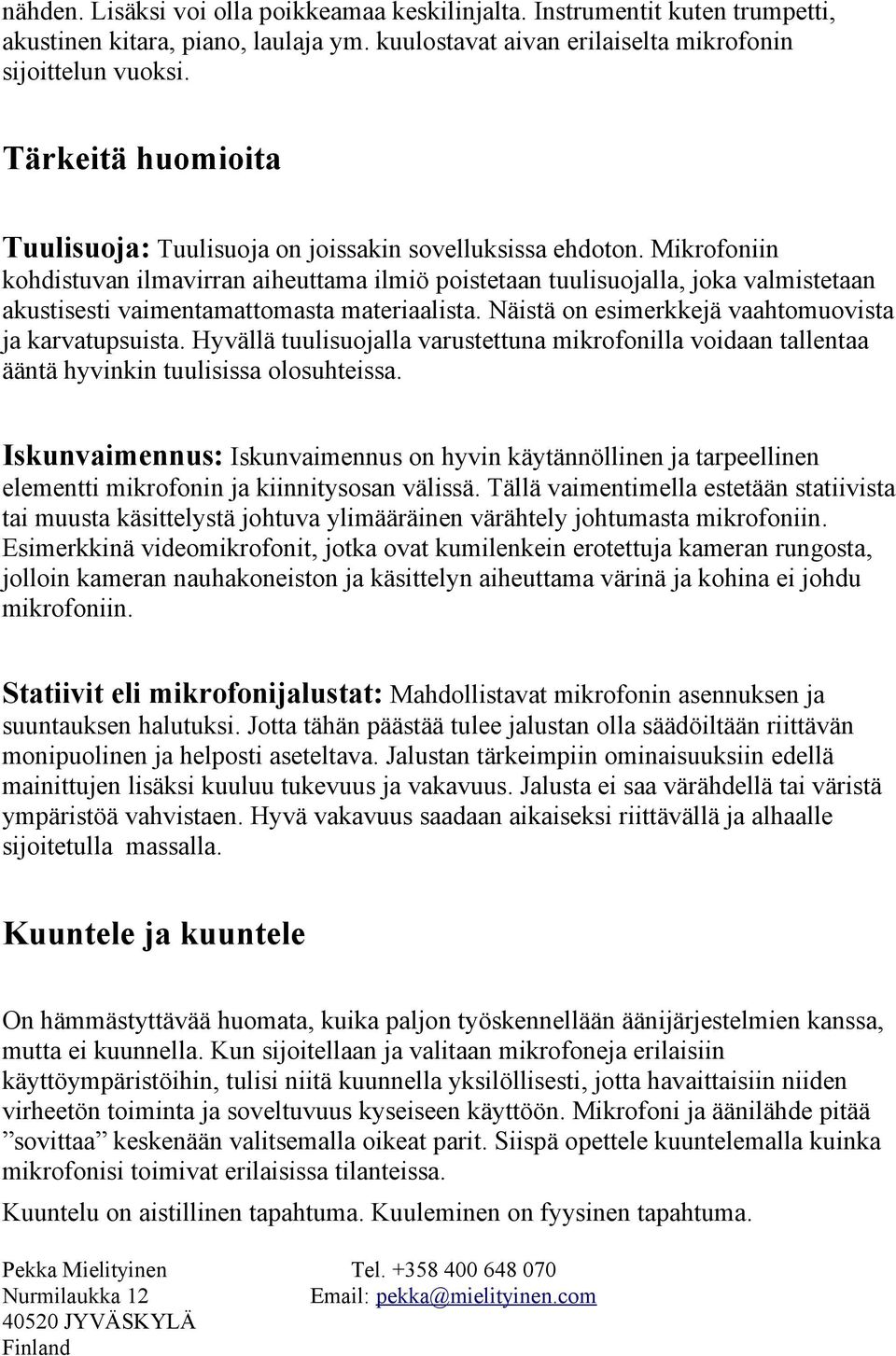 nähden. Lisäksi voi olla poikkeamaa keskilinjalta. Instrumentit kuten trumpetti, akustinen kitara, piano, laulaja ym. kuulostavat aivan erilaiselta mikrofonin sijoittelun vuoksi.

Tärkeitä huomioita

Tuulisuoja: Tuulisuoja on joissakin sovelluksissa ehdoton. Mikrofoniin kohdistuvan ilmavirran aiheuttama ilmiö poistetaan tuulisuojalla, joka valmistetaan akustisesti vaimentamattomasta materiaalista. Näistä on esimerkkejä vaahtomuovista ja karvatupsuista. Hyvällä tuulisuojalla varustettuna mikrofonilla voidaan tallentaa ääntä hyvinkin tuulisissa olosuhteissa.

Iskunvaimennus: Iskunvaimennus on hyvin käytännöllinen ja tarpeellinen elementti mikrofonin ja kiinnitysosan välissä. Tällä vaimentimella estetään statiivista tai muusta käsittelystä johtuva ylimääräinen värähtely johtumasta mikrofoniin. Esimerkkinä videomikrofonit, jotka ovat kumilenkein erotettuja kameran rungosta, jolloin kameran nauhakoneiston ja käsittelyn aiheuttama värinä ja kohina ei johdu mikrofoniin.

Statiivit eli mikrofonijalustat: Mahdollistavat mikrofonin asennuksen ja suuntauksen halutuksi. Jotta tähän päästää tulee jalustan olla säädöiltään riittävän monipuolinen ja helposti aseteltava. Jalustan tärkeimpiin ominaisuuksiin edellä mainittujen lisäksi kuuluu tukevuus ja vakavuus. Jalusta ei saa värähdellä tai väristä ympäristöä vahvistaen. Hyvä vakavuus saadaan aikaiseksi riittävällä ja alhaalle sijoitetulla massalla.

Kuuntele ja kuuntele

On hämmästyttävää huomata, kuika paljon työskennellään äänijärjestelmien kanssa, mutta ei kuunnella. Kun sijoitellaan ja valitaan mikrofoneja erilaisiin käyttöympäristöihin, tulisi niitä kuunnella yksilöllisesti, jotta havaittaisiin niiden virheetön toiminta ja soveltuvuus kyseiseen käyttöön. Mikrofoni ja äänilähde pitää ”sovittaa” keskenään valitsemalla oikeat parit. Siispä opettele kuuntelemalla kuinka mikrofonisi toimivat erilaisissa tilanteissa.

Kuuntelu on aistillinen tapahtuma. Kuuleminen on fyysinen tapahtuma.

Pekka Mielityinen
Nurmilaukka 12
40520 JYVÄSKYLÄ
Finland

Tel. +358 400 648 070
Email: pekka@mielityinen.com